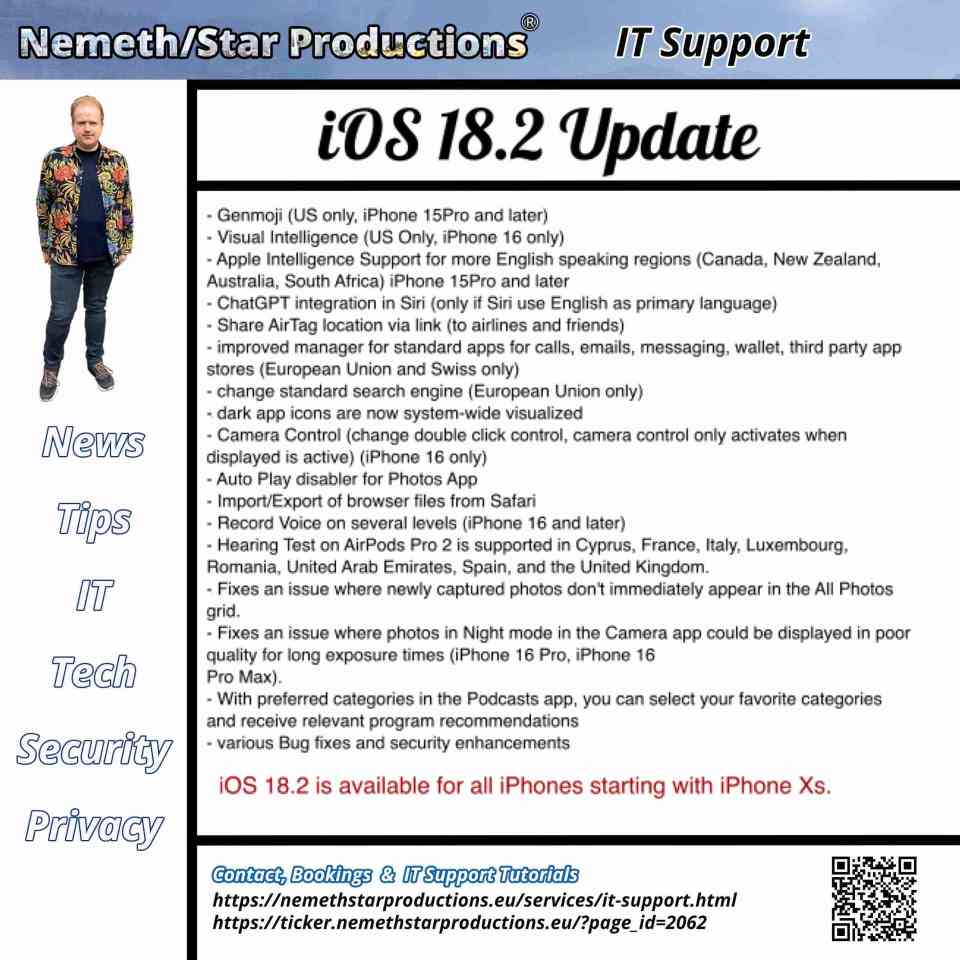 Nemeth/Star Productions® IT Support

News

Tips

IT

Tech

Security

Privacy

iOS 18.2 Update

- Genmoji (US only, iPhone 15Pro and later)
- Visual Intelligence (US Only, iPhone 16 only)
- Apple Intelligence Support for more English speaking regions (Canada, New Zealand, Australia, South Africa) iPhone 15Pro and later
- ChatGPT integration in Siri (only if Siri use English as primary language)
- Share AirTag location via link (to airlines and friends)
- improved manager for standard apps for calls, emails, messaging, wallet, third party app stores (European Union and Swiss only)
- change standard search engine (European Union only)
- dark app icons are now system-wide visualized
- Camera Control (change double click control, camera control only activates when displayed is active) (iPhone 16 only)
- Auto Play disabler for Photos App
- Import/Export of browser files from Safari
- Record Voice on several levels (iPhone 16 and later)
- Hearing Test on AirPods Pro 2 is supported in Cyprus, France, Italy, Luxembourg, Romania, United Arab Emirates, Spain, and the United Kingdom.
- Fixes an issue where newly captured photos don't immediately appear in the All Photos grid.
- Fixes an issue where photos in Night mode in the Camera app could be displayed in poor quality for long exposure times (iPhone 16 Pro, iPhone 16 Pro Max).
- With preferred categories in the Podcasts app, you can select your favorite categories and receive relevant program recommendations
- various Bug fixes and security enhancements

iOS 18.2 is available for all iPhones starting with iPhone Xs.

Contact, Bookings & IT Support Tutorials
https://nemethstarproductions.eu/services/it-support.html
https://ticker.nemethstarproductions.eu/?page_id=2062